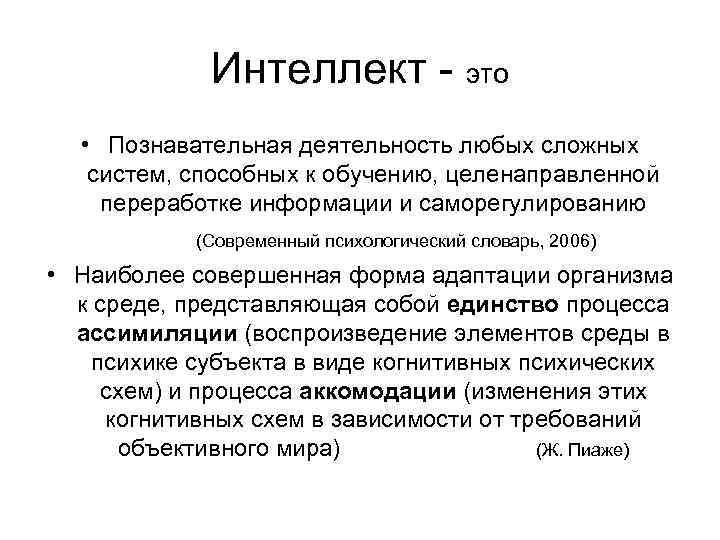 Интеллект - это

• Познавательная деятельность любых сложных систем, способных к обучению, целенаправленной переработке информации и саморегулированию

(Современный психологический словарь, 2006)

• Наиболее совершенная форма адаптации организма к среде, представляющая собой единство процесса ассимиляции (воспроизведение элементов среды в психике субъекта в виде когнитивных психических схем) и процесса аккомодации (изменения этих когнитивных схем в зависимости от требований объективного мира) (Ж. Пиаже)